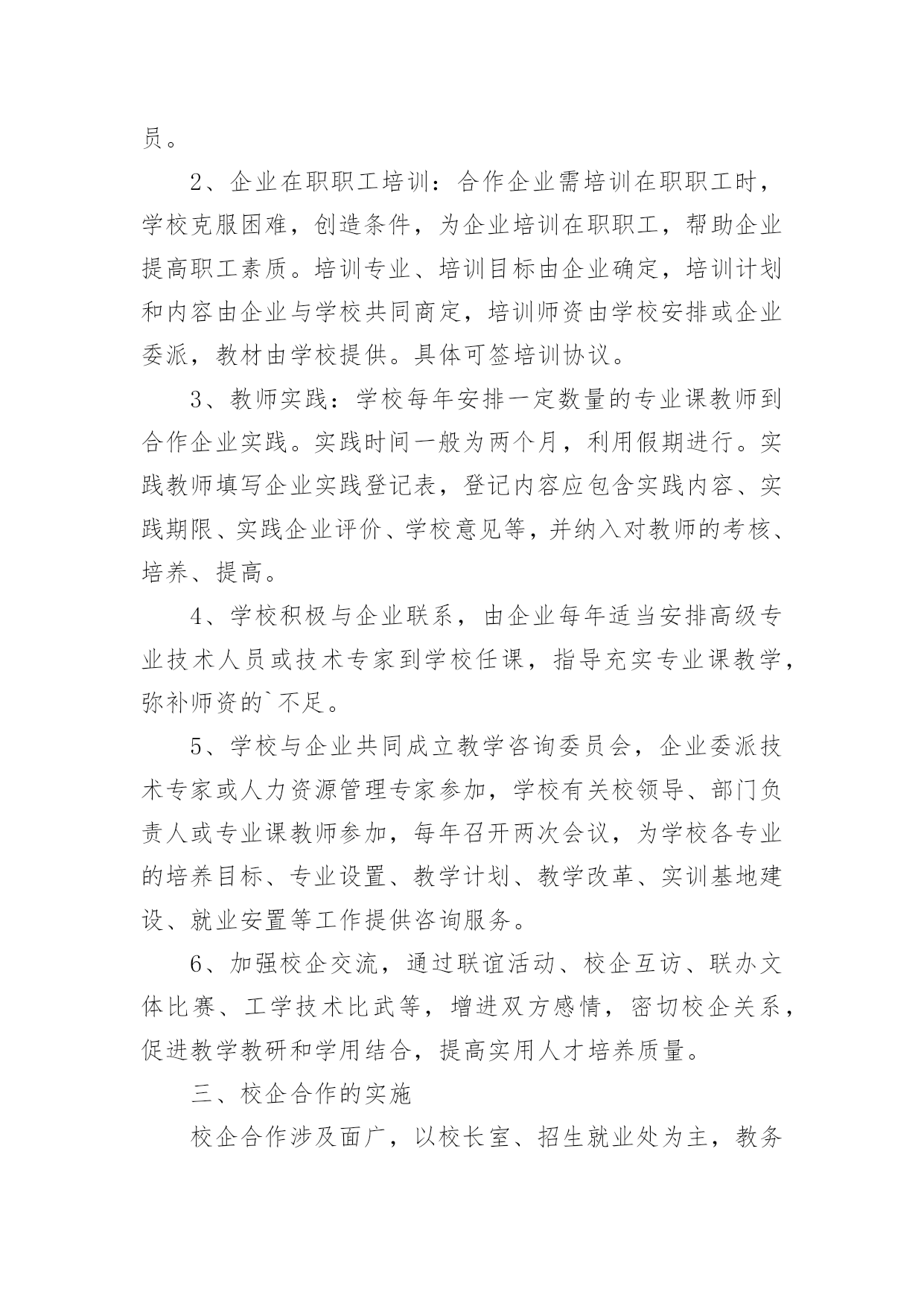 员。

2、企业在职职工培训：合作企业需培训在职职工时，学校克服困难，创造条件，为企业培训在职职工，帮助企业提高职工素质。培训专业、培训目标由企业确定，培训计划和内容由企业与学校共同商定，培训师资由学校安排或企业委派，教材由学校提供。具体可签培训协议。

3、教师实践：学校每年安排一定数量的专业课教师到合作企业实践。实践时间一般为两个月，利用假期进行。实践教师填写企业实践登记表，登记内容应包含实践内容、实践期限、实践企业评价、学校意见等，并纳入对教师的考核、培养、提高。

4、学校积极与企业联系，由企业每年适当安排高级专业技术人员或技术专家到学校任课，指导充实专业课教学，弥补师资的`不足。

5、学校与企业共同成立教学咨询委员会，企业委派技术专家或人力资源管理专家参加，学校有关校领导、部门负责人或专业课教师参加，每年召开两次会议，为学校各专业的培养目标、专业设置、教学计划、教学改革、实训基地建设、就业安置等工作提供咨询服务。

6、加强校企交流，通过联谊活动、校企互访、联办文体比赛、工学技术比武等，增进双方感情，密切校企关系，促进教学教研和学用结合，提高实用人才培养质量。

三、校企合作的实施

校企合作涉及面广，以校长室、招生就业处为主，教务